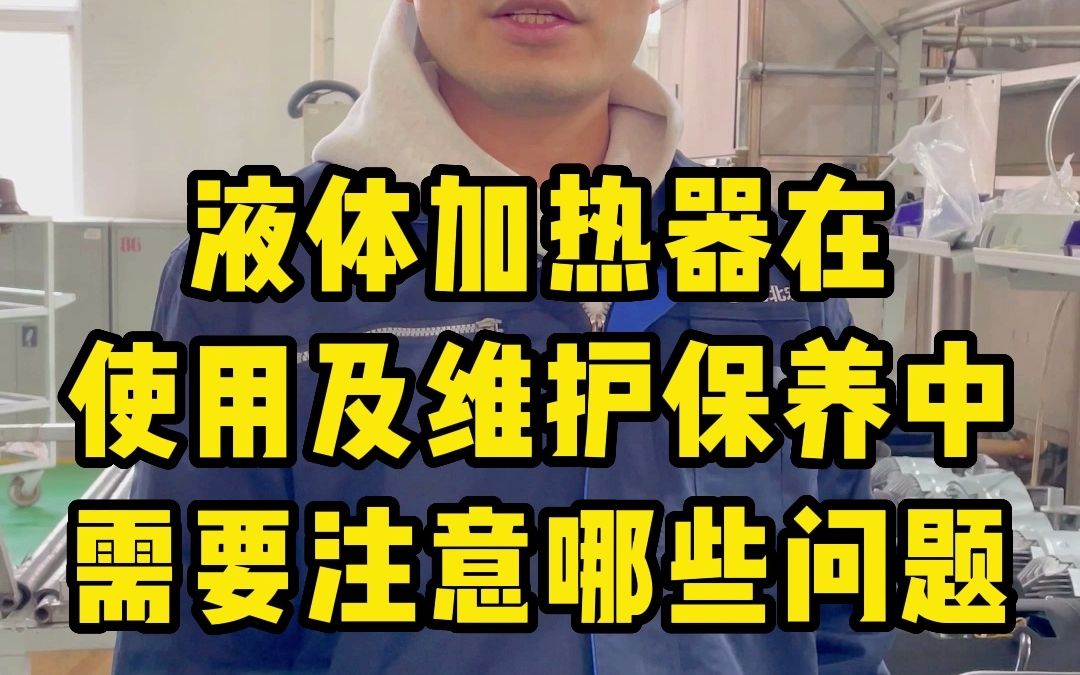 液体加热器在
使用及维护保养中
需要注意哪些问题